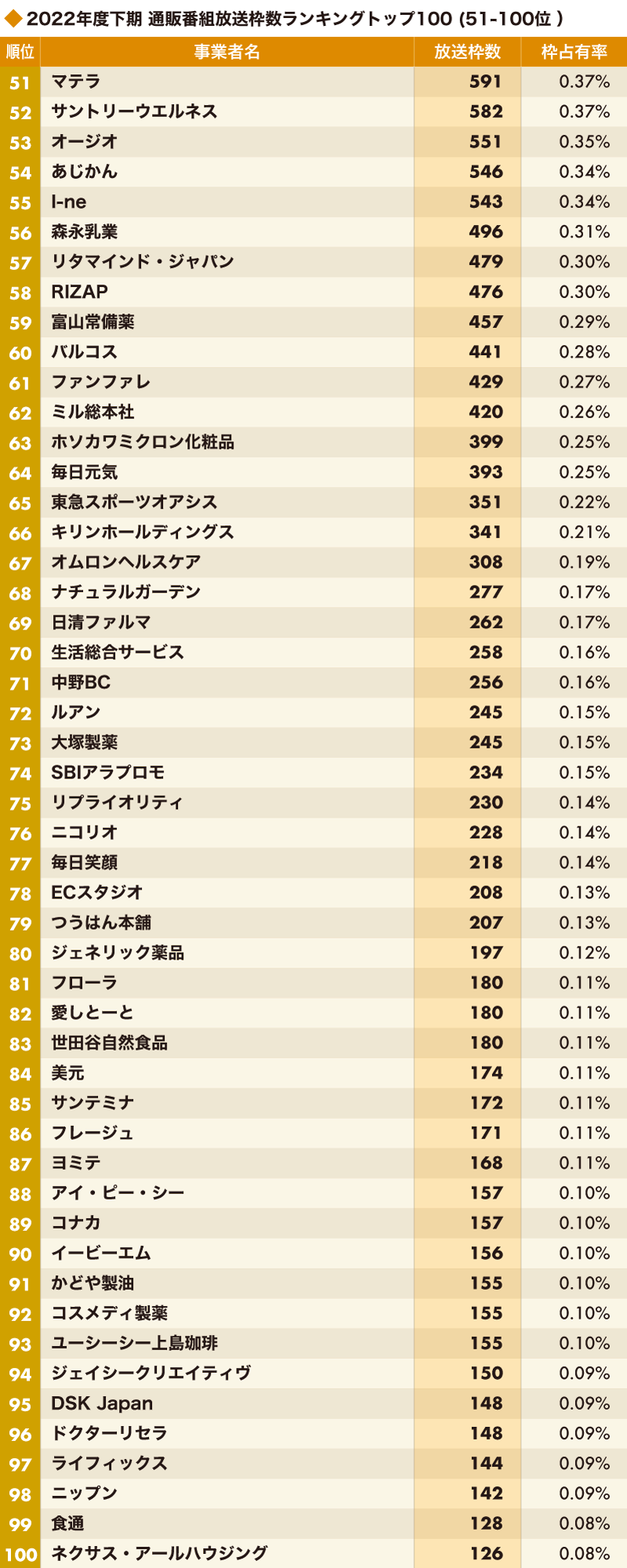 ◆2022年度下期 通販番組放送枠数ランキングトップ100 (51-100位 )

| 順位 | 事業者名 | 放送枠数 | 枠占有率 |
|---|---|---|---|
| 51 | マテラ | 591 | 0.37% |
| 52 | サントリーウエルネス | 582 | 0.37% |
| 53 | オージオ | 551 | 0.35% |
| 54 | あじかん | 546 | 0.34% |
| 55 | I-ne | 543 | 0.34% |
| 56 | 森永乳業 | 496 | 0.31% |
| 57 | リタマインド・ジャパン | 479 | 0.30% |
| 58 | RIZAP | 476 | 0.30% |
| 59 | 富山常備薬 | 457 | 0.29% |
| 60 | バルコス | 441 | 0.28% |
| 61 | ファンファレ | 429 | 0.27% |
| 62 | ミル総本社 | 420 | 0.26% |
| 63 | ホソカワミクロン化粧品 | 399 | 0.25% |
| 64 | 毎日元気 | 393 | 0.25% |
| 65 | 東急スポーツオアシス | 351 | 0.22% |
| 66 | キリンホールディングス | 341 | 0.21% |
| 67 | オムロンヘルスケア | 308 | 0.19% |
| 68 | ナチュラルガーデン | 277 | 0.17% |
| 69 | 日清ファルマ | 262 | 0.17% |
| 70 | 生活総合サービス | 258 | 0.16% |
| 71 | 中野BC | 256 | 0.16% |
| 72 | ルアン | 245 | 0.15% |
| 73 | 大塚製薬 | 245 | 0.15% |
| 74 | SBIアラプロモ | 234 | 0.15% |
| 75 | リプライオリティ | 230 | 0.14% |
| 76 | ニコリオ | 228 | 0.14% |
| 77 | 毎日笑顔 | 218 | 0.14% |
| 78 | ECスタジオ | 208 | 0.13% |
| 79 | つうはん本舗 | 207 | 0.13% |
| 80 | ジェネリック薬品 | 197 | 0.12% |
| 81 | フローラ | 180 | 0.11% |
| 82 | 愛しとーと | 180 | 0.11% |
| 83 | 世田谷自然食品 | 180 | 0.11% |
| 84 | 美元 | 174 | 0.11% |
| 85 | サンテミナ | 172 | 0.11% |
| 86 | フレージュ | 171 | 0.11% |
| 87 | ヨミテ | 168 | 0.11% |
| 88 | アイ・ピー・シー | 157 | 0.10% |
| 89 | コナカ | 157 | 0.10% |
| 90 | イービーエム | 156 | 0.10% |
| 91 | かどや製油 | 155 | 0.10% |
| 92 | コスメディ製薬 | 155 | 0.10% |
| 93 | ユーシーシー上島珈琲 | 155 | 0.10% |
| 94 | ジェイシークリエイティヴ | 150 | 0.09% |
| 95 | DSK Japan | 148 | 0.09% |
| 96 | ドクターリセラ | 148 | 0.09% |
| 97 | ライフィックス | 144 | 0.09% |
| 98 | ニップン | 142 | 0.09% |
| 99 | 食通 | 128 | 0.08% |
| 100 | ネクサス・アールハウジング | 126 | 0.08% |